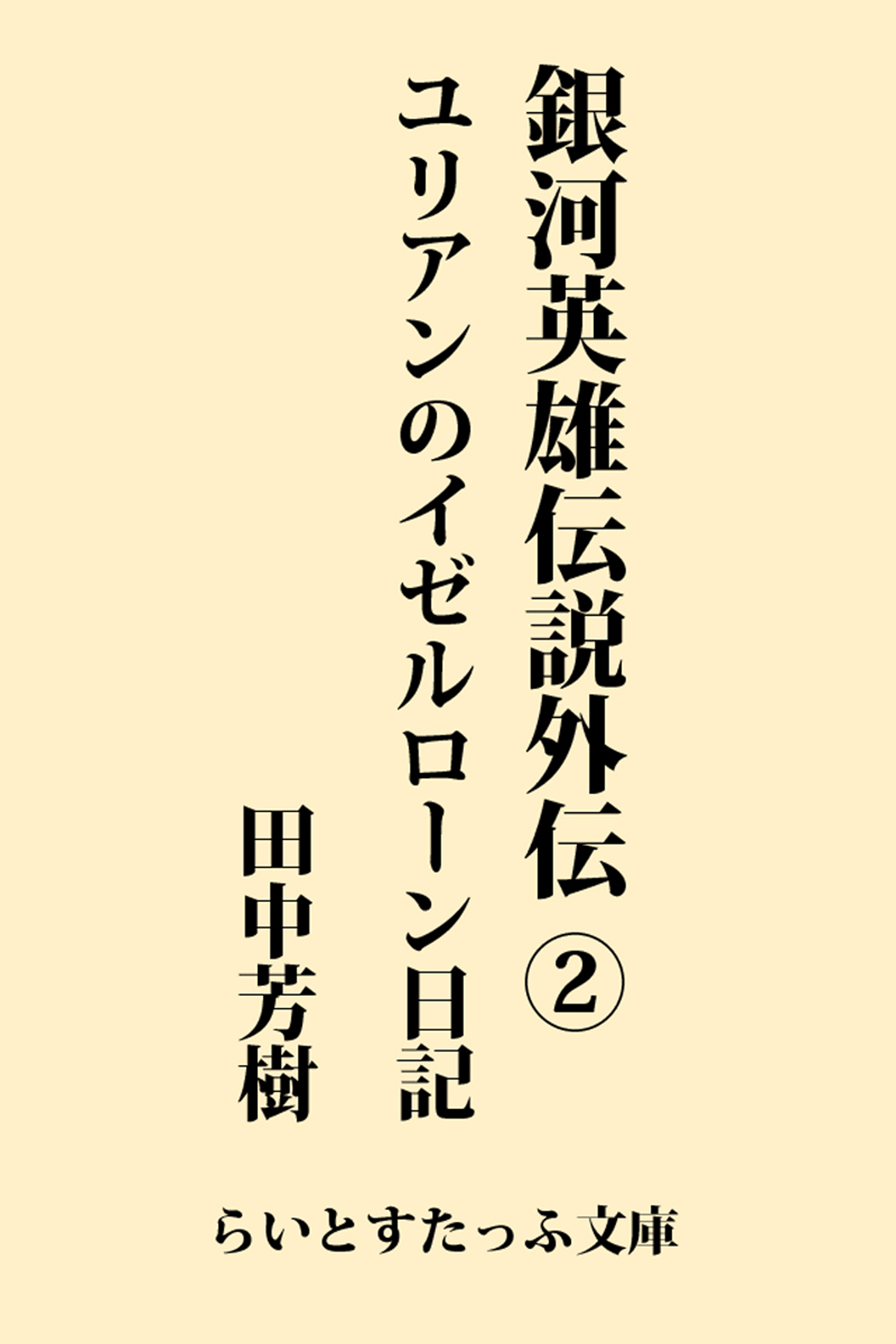 銀河英雄伝説外伝②

ユリアンのイゼルローン日記

田中芳樹

らいとすたっふ文庫